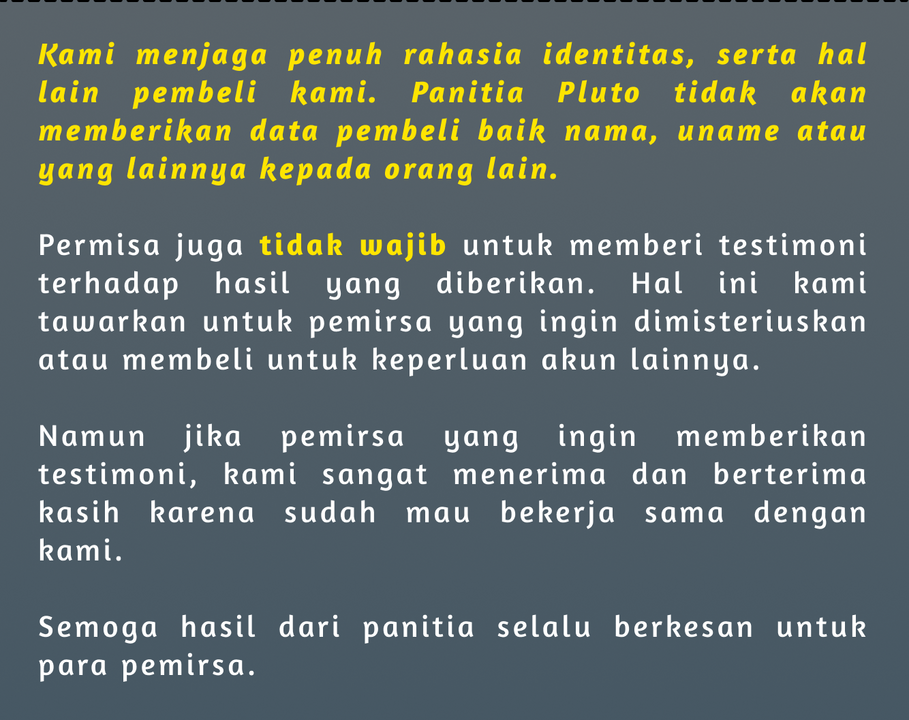 Kami menjaga penuh rahasia identitas, serta hal lain pembeli kami. Panitia Pluto tidak akan memberikan data pembeli baik nama, uname atau yang lainnya kepada orang lain.

Permisa juga tidak wajib untuk memberi testimoni terhadap hasil yang diberikan. Hal ini kami tawarkan untuk pemirsa yang ingin dimisteriuskan atau membeli untuk keperluan akun lainnya.

Namun jika pemirsa yang ingin memberikan testimoni, kami sangat menerima dan berterima kasih karena sudah mau bekerja sama dengan kami.

Semoga hasil dari panitia selalu berkesan untuk para pemirsa.